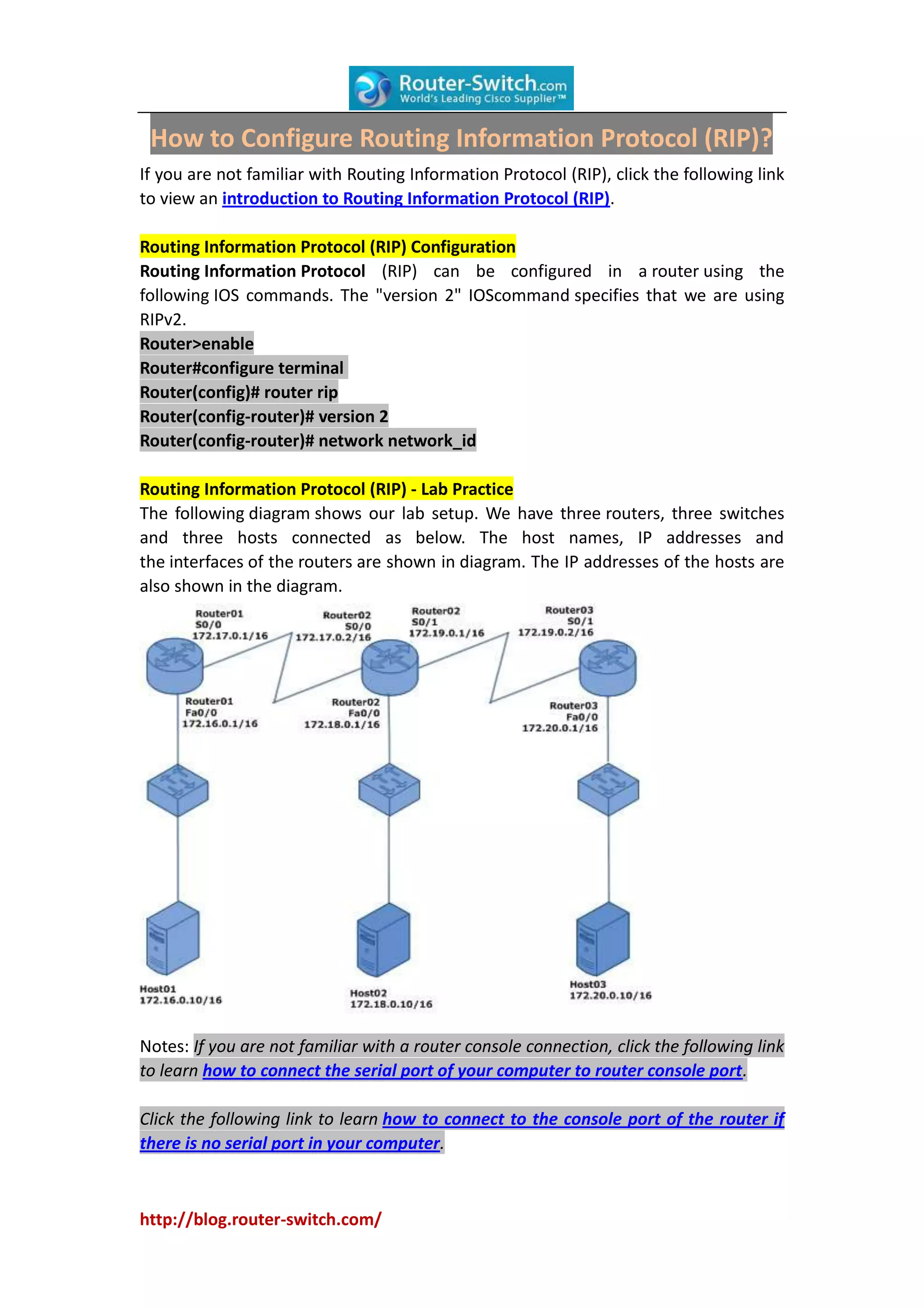 Router-Switch.com
World's Leading Cisco Supplier™

How to Configure Routing Information Protocol (RIP)?

If you are not familiar with Routing Information Protocol (RIP), click the following link to view an introduction to Routing Information Protocol (RIP).

Routing Information Protocol (RIP) Configuration
Routing Information Protocol (RIP) can be configured in a router using the following IOS commands. The "version 2" IOScommand specifies that we are using RIPv2.
Router>enable
Router#configure terminal
Router(config)# router rip
Router(config-router)# version 2
Router(config-router)# network network_id

Routing Information Protocol (RIP) - Lab Practice
The following diagram shows our lab setup. We have three routers, three switches and three hosts connected as below. The host names, IP addresses and the interfaces of the routers are shown in diagram. The IP addresses of the hosts are also shown in the diagram.

Router01
S0/0
172.17.0.1/16

Router02
S0/0
172.17.0.2/16

Router02
S0/1
172.19.0.1/16

Router03
S0/1
172.19.0.2/16

Router01
Fa0/0
172.16.0.1/16

Router02
Fa0/0
172.18.0.1/16

Router03
Fa0/0
172.20.0.1/16

Host01
172.16.0.10/16

Host02
172.18.0.10/16

Host03
172.20.0.10/16

Notes: If you are not familiar with a router console connection, click the following link to learn how to connect the serial port of your computer to router console port.

Click the following link to learn how to connect to the console port of the router if there is no serial port in your computer.

http://blog.router-switch.com/